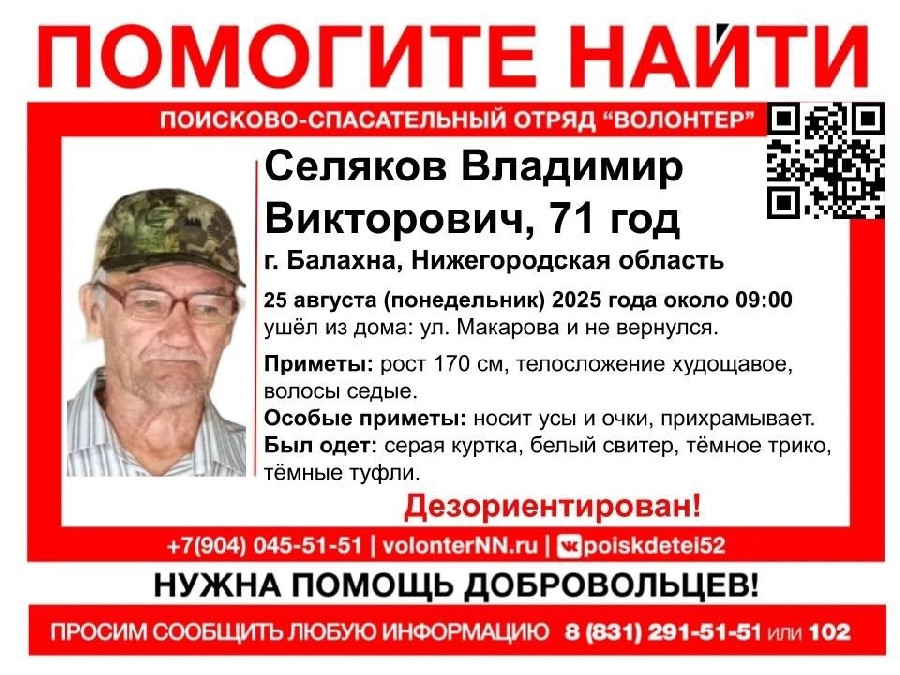 ПОМОГИТЕ НАЙТИ

ПОИСКОВО-СПАСАТЕЛЬНЫЙ ОТРЯД "ВОЛОНТЕР"

Селяков Владимир Викторович, 71 год

г. Балахна, Нижегородская область

25 августа (понедельник) 2025 года около 09:00 ушёл из дома: ул. Макарова и не вернулся.

Приметы: рост 170 см, телосложение худощавое, волосы седые.

Особые приметы: носит усы и очки, прихрамывает.

Был одет: серая куртка, белый свитер, тёмное трико, тёмные туфли.

Дезориентирован!

+7(904) 045-51-51 | volonterNN.ru | poiskdetei52

НУЖНА ПОМОЩЬ ДОБРОВОЛЬЦЕВ!

ПРОСИМ СООБЩИТЬ ЛЮБУЮ ИНФОРМАЦИЮ 8 (831) 291-51-51 или 102